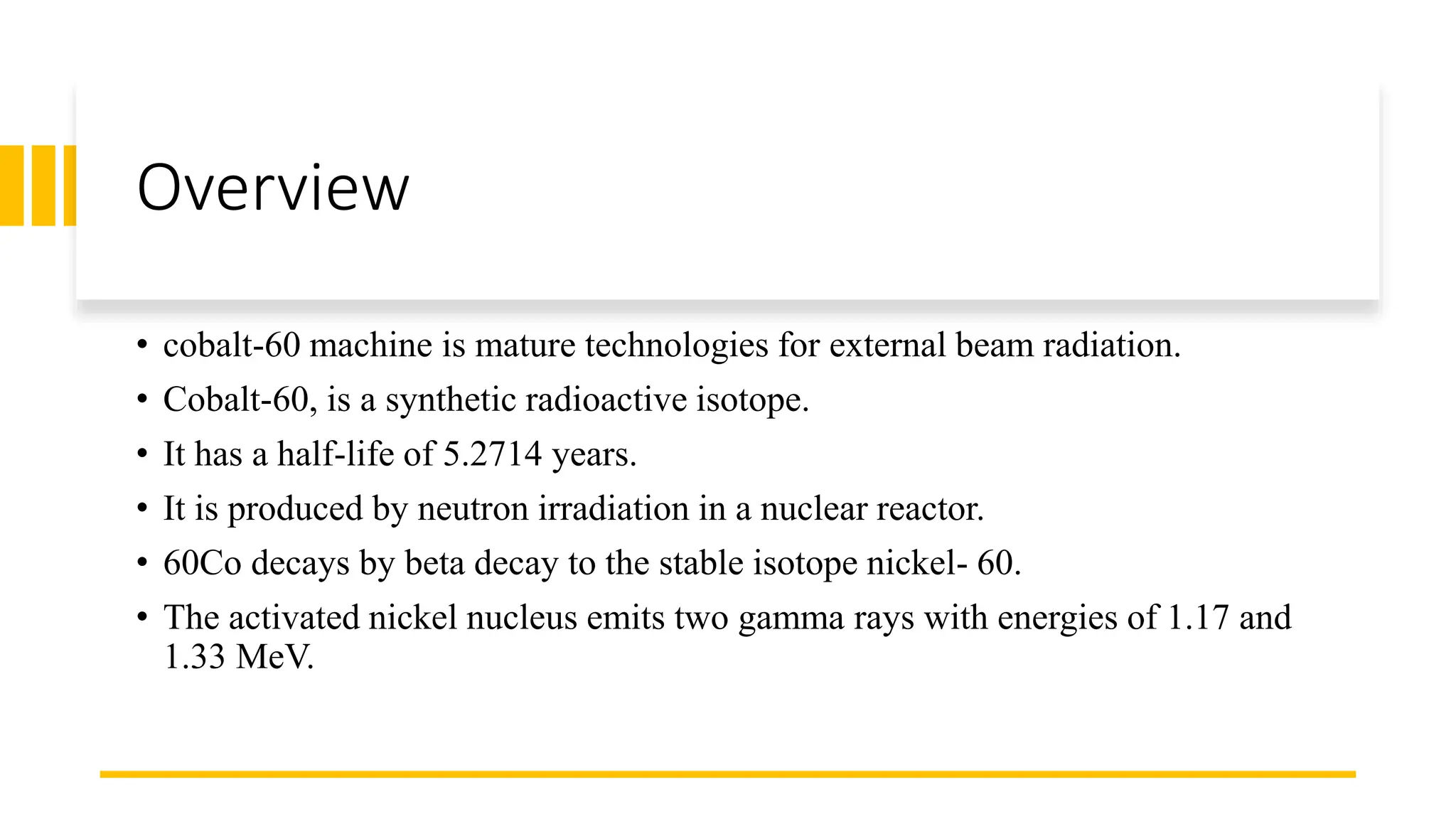 Overview

• cobalt-60 machine is mature technologies for external beam radiation.

• Cobalt-60, is a synthetic radioactive isotope.

• It has a half-life of 5.2714 years.

• It is produced by neutron irradiation in a nuclear reactor.

• 60Co decays by beta decay to the stable isotope nickel- 60.

• The activated nickel nucleus emits two gamma rays with energies of 1.17 and 1.33 MeV.